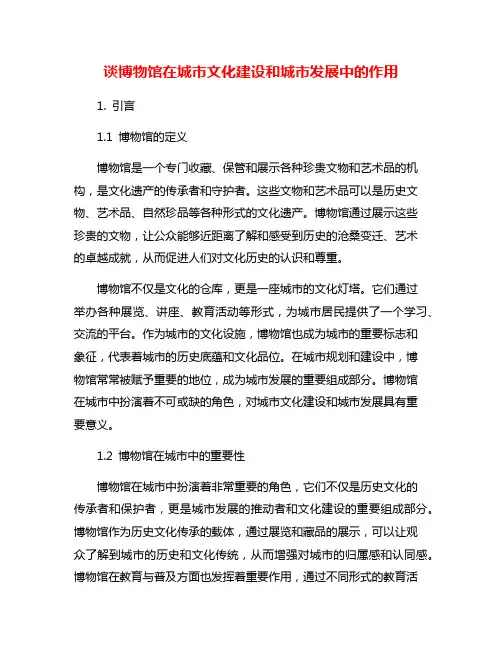 谈博物馆在城市文化建设和城市发展中的作用

1. 引言

1.1 博物馆的定义

博物馆是一个专门收藏、保管和展示各种珍贵文物和艺术品的机构，是文化遗产的传承者和守护者。这些文物和艺术品可以是历史文物、艺术品、自然珍品等各种形式的文化遗产。博物馆通过展示这些珍贵的文物，让公众能够近距离了解和感受到历史的沧桑变迁、艺术的卓越成就，从而促进人们对文化历史的认识和尊重。

博物馆不仅是文化的仓库，更是一座城市的文化灯塔。它们通过举办各种展览、讲座、教育活动等形式，为城市居民提供了一个学习、交流的平台。作为城市的文化设施，博物馆也成为城市的重要标志和象征，代表着城市的历史底蕴和文化品位。在城市规划和建设中，博物馆常常被赋予重要的地位，成为城市发展的重要组成部分。博物馆在城市中扮演着不可或缺的角色，对城市文化建设和城市发展具有重要意义。

1.2 博物馆在城市中的重要性

博物馆在城市中扮演着非常重要的角色，它们不仅是历史文化的传承者和保护者，更是城市发展的推动者和文化建设的重要组成部分。博物馆作为历史文化传承的载体，通过展览和藏品的展示，可以让观众了解到城市的历史和文化传统，从而增强对城市的归属感和认同感。博物馆在教育与普及方面也发挥着重要作用，通过不同形式的教育活